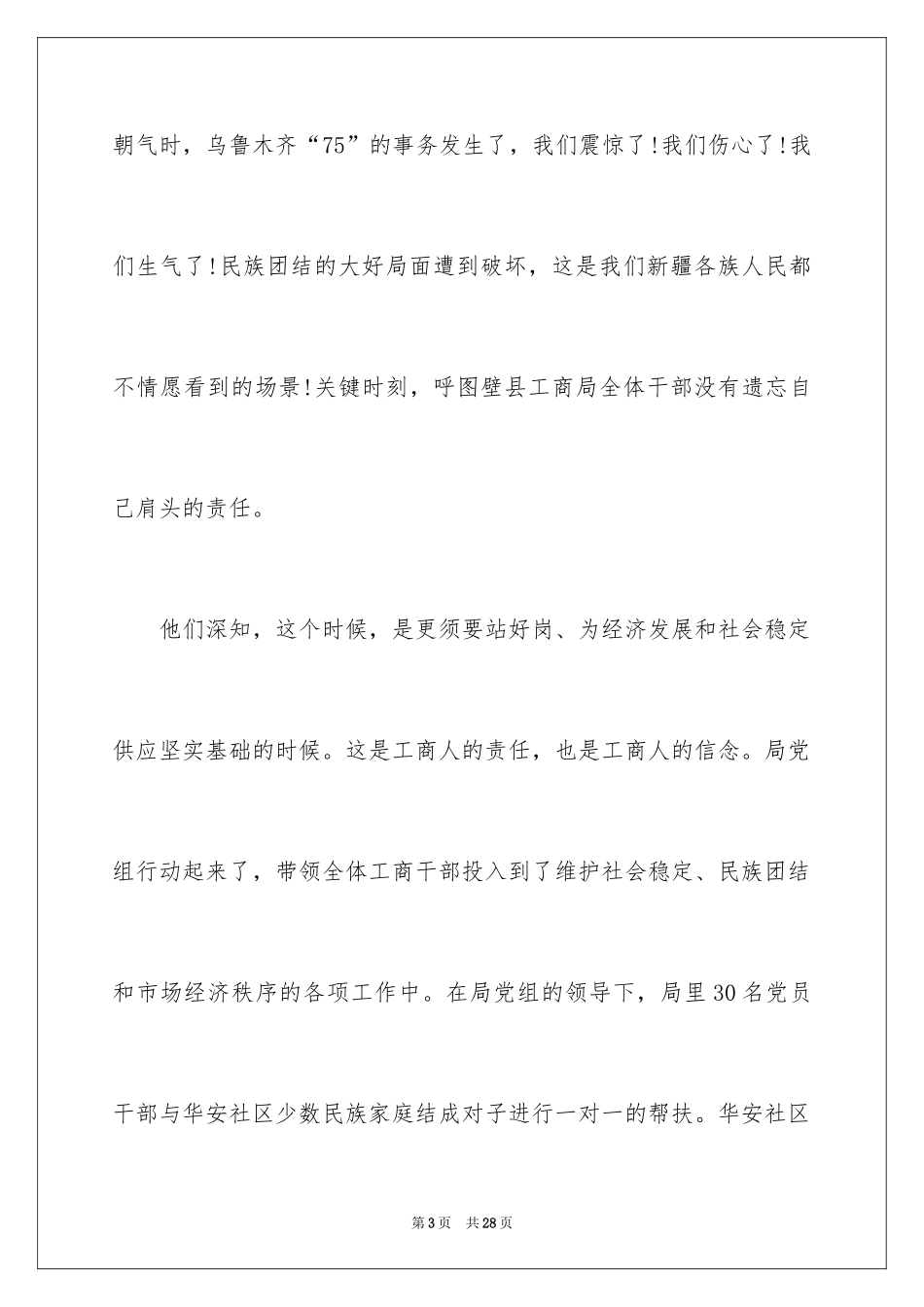 朝气时，乌鲁木齐“75”的事务发生了，我们震惊了!我们伤心了!我们生气了!民族团结的大好局面遭到破坏，这是我们新疆各族人民都不情愿看到的场景!关键时刻，呼图壁县工商局全体干部没有遗忘自己肩头的责任。

他们深知，这个时候，是更须要站好岗、为经济发展和社会稳定供应坚实基础的时候。这是工商人的责任，也是工商人的信念。局党组行动起来了，带领全体工商干部投入到了维护社会稳定、民族团结和市场经济秩序的各项工作中。在局党组的领导下，局里30名党员干部与华安社区少数民族家庭结成对子进行一对一的帮扶。华安社区

第3页 共28页